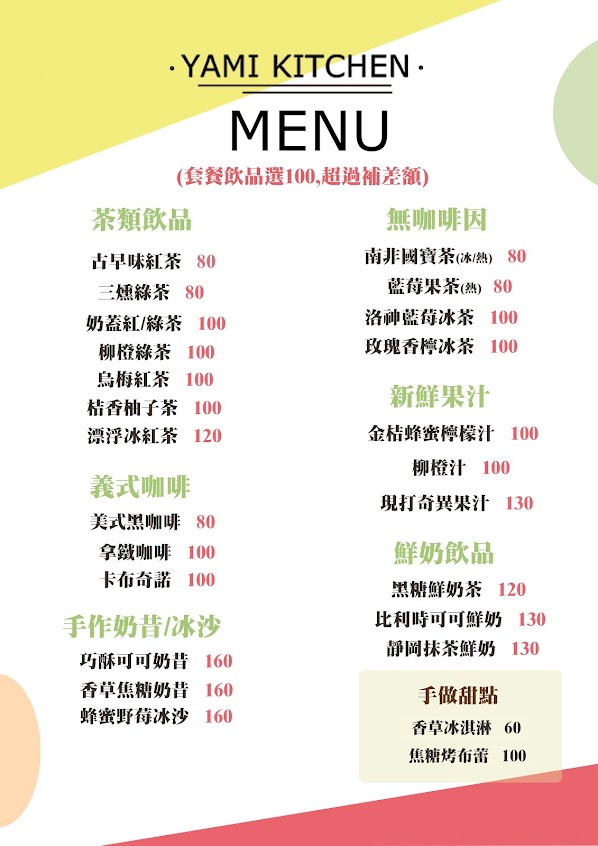 · YAMI KITCHEN ·

MENU

(套餐飲品選100,超過補差額)

茶類飲品

古早味紅茶 80

三燻綠茶 80

奶蓋紅/綠茶 100

柳橙綠茶 100

烏梅紅茶 100

桔香柚子茶 100

漂浮冰紅茶 120

義式咖啡

美式黑咖啡 80

拿鐵咖啡 100

卡布奇諾 100

手作奶昔/冰沙

巧酥可可奶昔 160

香草焦糖奶昔 160

蜂蜜野莓冰沙 160

無咖啡因

南非國寶茶(冰/熱) 80

藍莓果茶(熱) 80

洛神藍莓冰茶 100

玫瑰香檸冰茶 100

新鮮果汁

金桔蜂蜜檸檬汁 100

柳橙汁 100

現打奇異果汁 130

鮮奶飲品

黑糖鮮奶茶 120

比利時可可鮮奶 130

靜岡抹茶鮮奶 130

手做甜點

香草冰淇淋 60

焦糖烤布蕾 100